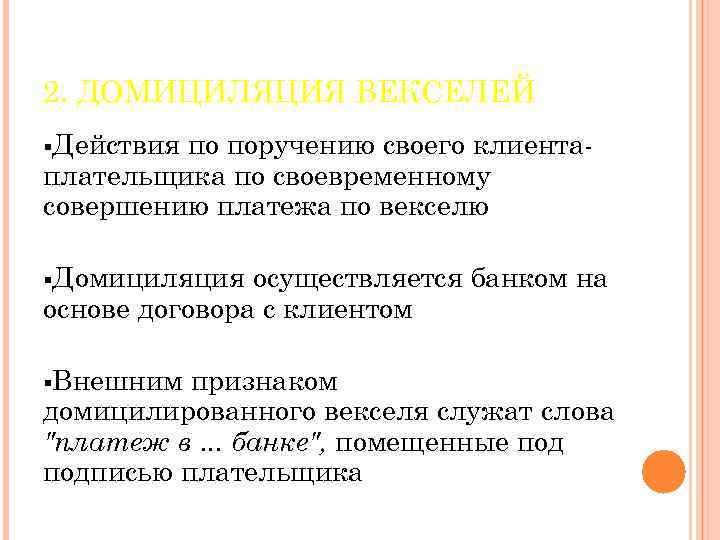 2. ДОМИЦИЛЯЦИЯ ВЕКСЕЛЕЙ

▪Действия по поручению своего клиента-плательщика по своевременному совершению платежа по векселю

▪Домициляция осуществляется банком на основе договора с клиентом

▪Внешним признаком домицилированного векселя служат слова "платеж в ... банке", помещенные под подписью плательщика